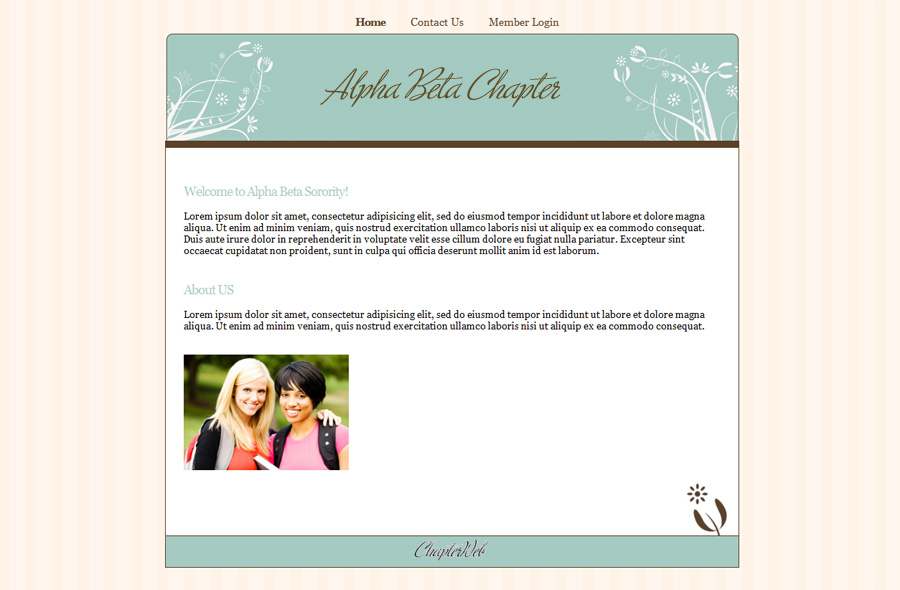 Home Contact Us Member Login

Alpha Beta Chapter

Welcome to Alpha Beta Sorority!

Lorem ipsum dolor sit amet, consectetur adipisicing elit, sed do eiusmod tempor incididunt ut labore et dolore magna aliqua. Ut enim ad minim veniam, quis nostrud exercitation ullamco laboris nisi ut aliquip ex ea commodo consequat. Duis aute irure dolor in reprehenderit in voluptate velit esse cillum dolore eu fugiat nulla pariatur. Excepteur sint occaecat cupidatat non proident, sunt in culpa qui officia deserunt mollit anim id est laborum.

About US

Lorem ipsum dolor sit amet, consectetur adipisicing elit, sed do eiusmod tempor incididunt ut labore et dolore magna aliqua. Ut enim ad minim veniam, quis nostrud exercitation ullamco laboris nisi ut aliquip ex ea commodo consequat.

ChapterWeb